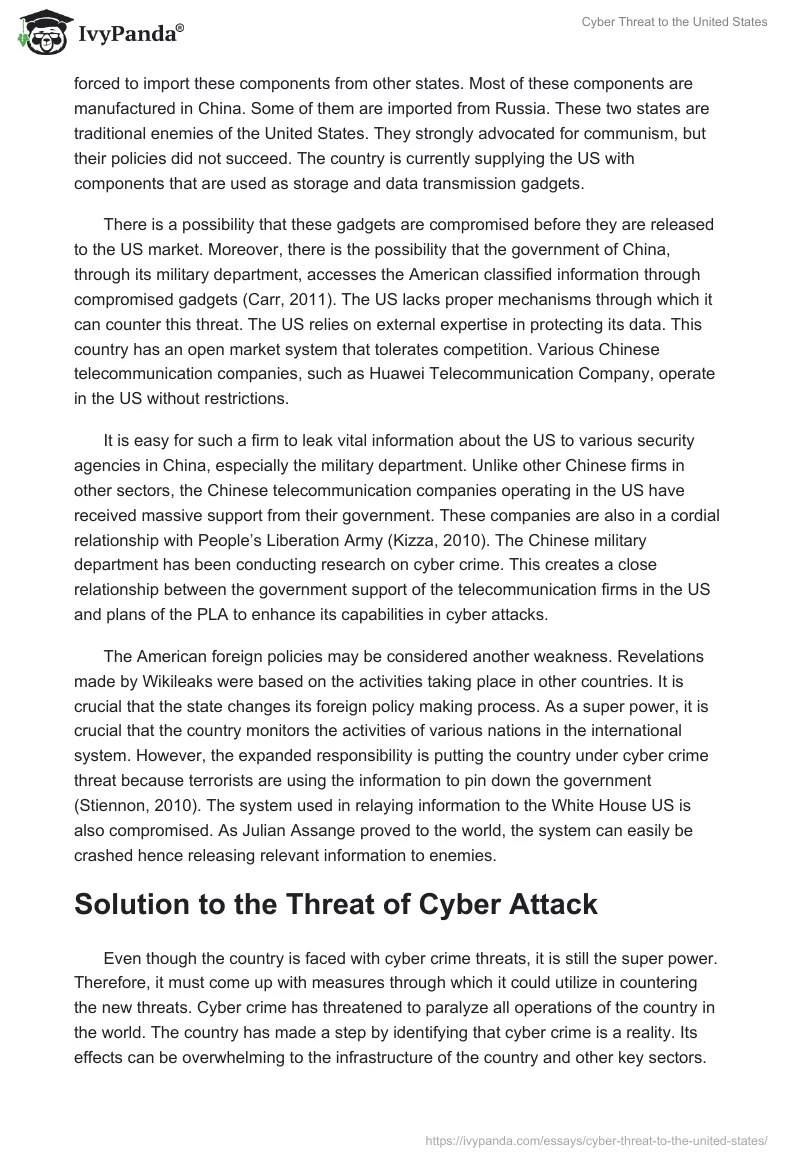 IvyPanda®

Cyber Threat to the United States

forced to import these components from other states. Most of these components are manufactured in China. Some of them are imported from Russia. These two states are traditional enemies of the United States. They strongly advocated for communism, but their policies did not succeed. The country is currently supplying the US with components that are used as storage and data transmission gadgets.

There is a possibility that these gadgets are compromised before they are released to the US market. Moreover, there is the possibility that the government of China, through its military department, accesses the American classified information through compromised gadgets (Carr, 2011). The US lacks proper mechanisms through which it can counter this threat. The US relies on external expertise in protecting its data. This country has an open market system that tolerates competition. Various Chinese telecommunication companies, such as Huawei Telecommunication Company, operate in the US without restrictions.

It is easy for such a firm to leak vital information about the US to various security agencies in China, especially the military department. Unlike other Chinese firms in other sectors, the Chinese telecommunication companies operating in the US have received massive support from their government. These companies are also in a cordial relationship with People's Liberation Army (Kizza, 2010). The Chinese military department has been conducting research on cyber crime. This creates a close relationship between the government support of the telecommunication firms in the US and plans of the PLA to enhance its capabilities in cyber attacks.

The American foreign policies may be considered another weakness. Revelations made by Wikileaks were based on the activities taking place in other countries. It is crucial that the state changes its foreign policy making process. As a super power, it is crucial that the country monitors the activities of various nations in the international system. However, the expanded responsibility is putting the country under cyber crime threat because terrorists are using the information to pin down the government (Stiennon, 2010). The system used in relaying information to the White House US is also compromised. As Julian Assange proved to the world, the system can easily be crashed hence releasing relevant information to enemies.

Solution to the Threat of Cyber Attack

Even though the country is faced with cyber crime threats, it is still the super power. Therefore, it must come up with measures through which it could utilize in countering the new threats. Cyber crime has threatened to paralyze all operations of the country in the world. The country has made a step by identifying that cyber crime is a reality. Its effects can be overwhelming to the infrastructure of the country and other key sectors.

https://ivypanda.com/essays/cyber-threat-to-the-united-states/